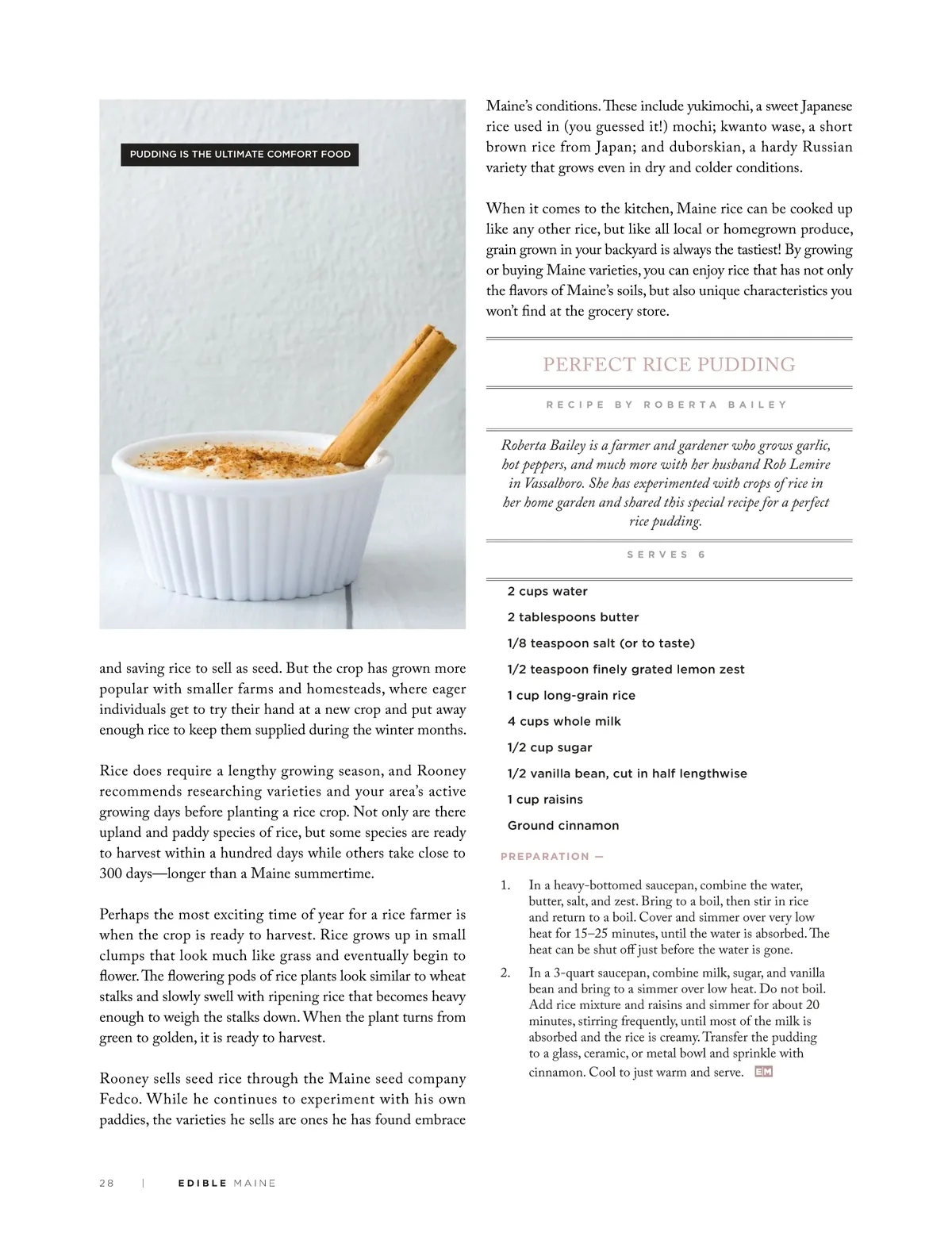 PUDDING IS THE ULTIMATE COMFORT FOOD

and saving rice to sell as seed. But the crop has grown more popular with smaller farms and homesteads, where eager individuals get to try their hand at a new crop and put away enough rice to keep them supplied during the winter months.

Rice does require a lengthy growing season, and Rooney recommends researching varieties and your area's active growing days before planting a rice crop. Not only are there upland and paddy species of rice, but some species are ready to harvest within a hundred days while others take close to 300 days—longer than a Maine summertime.

Perhaps the most exciting time of year for a rice farmer is when the crop is ready to harvest. Rice grows up in small clumps that look much like grass and eventually begin to flower. The flowering pods of rice plants look similar to wheat stalks and slowly swell with ripening rice that becomes heavy enough to weigh the stalks down. When the plant turns from green to golden, it is ready to harvest.

Rooney sells seed rice through the Maine seed company Fedco. While he continues to experiment with his own paddies, the varieties he sells are ones he has found embrace

Maine's conditions. These include yukimochi, a sweet Japanese rice used in (you guessed it!) mochi; kwanto wase, a short brown rice from Japan; and duborskian, a hardy Russian variety that grows even in dry and colder conditions.

When it comes to the kitchen, Maine rice can be cooked up like any other rice, but like all local or homegrown produce, grain grown in your backyard is always the tastiest! By growing or buying Maine varieties, you can enjoy rice that has not only the flavors of Maine's soils, but also unique characteristics you won't find at the grocery store.

PERFECT RICE PUDDING

RECIPE BY ROBERTA BAILEY

Roberta Bailey is a farmer and gardener who grows garlic, hot peppers, and much more with her husband Rob Lemire in Vassalboro. She has experimented with crops of rice in her home garden and shared this special recipe for a perfect rice pudding.

SERVES 6

2 cups water
2 tablespoons butter
1/8 teaspoon salt (or to taste)
1/2 teaspoon finely grated lemon zest
1 cup long-grain rice
4 cups whole milk
1/2 cup sugar
1/2 vanilla bean, cut in half lengthwise
1 cup raisins
Ground cinnamon

PREPARATION —

1. In a heavy-bottomed saucepan, combine the water, butter, salt, and zest. Bring to a boil, then stir in rice and return to a boil. Cover and simmer over very low heat for 15–25 minutes, until the water is absorbed. The heat can be shut off just before the water is gone.

2. In a 3-quart saucepan, combine milk, sugar, and vanilla bean and bring to a simmer over low heat. Do not boil. Add rice mixture and raisins and simmer for about 20 minutes, stirring frequently, until most of the milk is absorbed and the rice is creamy. Transfer the pudding to a glass, ceramic, or metal bowl and sprinkle with cinnamon. Cool to just warm and serve. EM

28 | EDIBLE MAINE